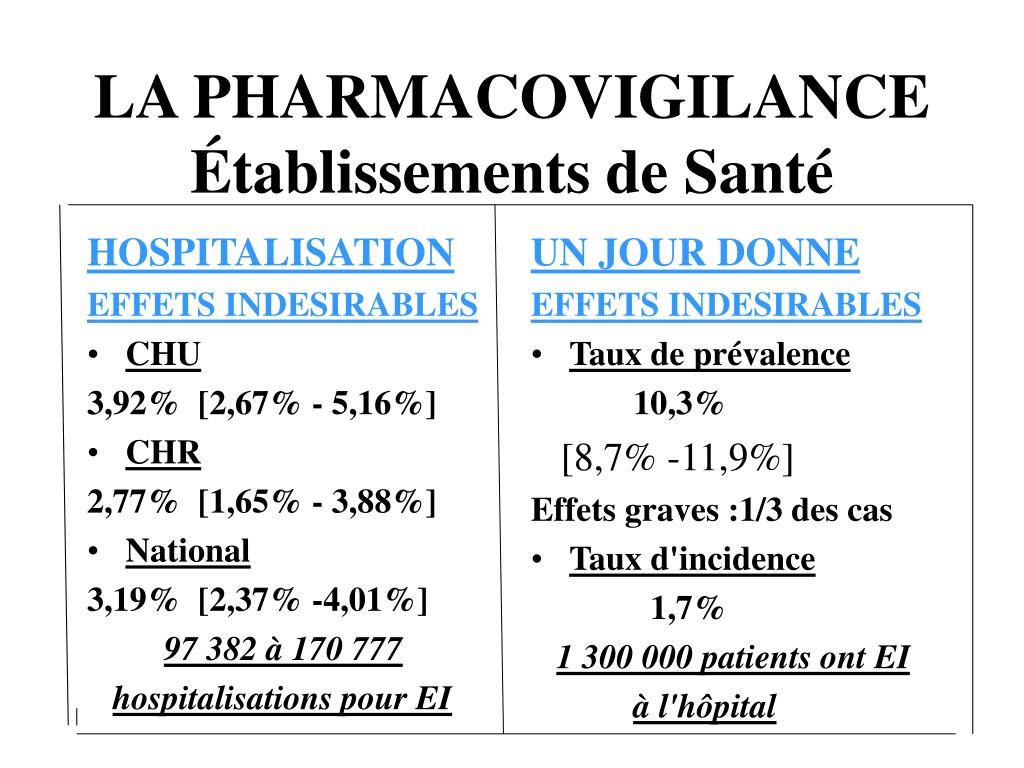 LA PHARMACOVIGILANCE
Établissements de Santé

HOSPITALISATION
EFFETS INDESIRABLES
• CHU
3,92% [2,67% - 5,16%]
• CHR
2,77% [1,65% - 3,88%]
• National
3,19% [2,37% -4,01%]
97 382 à 170 777
hospitalisations pour EI

UN JOUR DONNE
EFFETS INDESIRABLES
• Taux de prévalence
10,3%
[8,7% -11,9%]
Effets graves :1/3 des cas
• Taux d'incidence
1,7%
1 300 000 patients ont EI
à l'hôpital